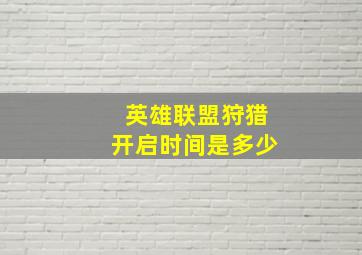 英雄联盟狩猎
开启时间是多少